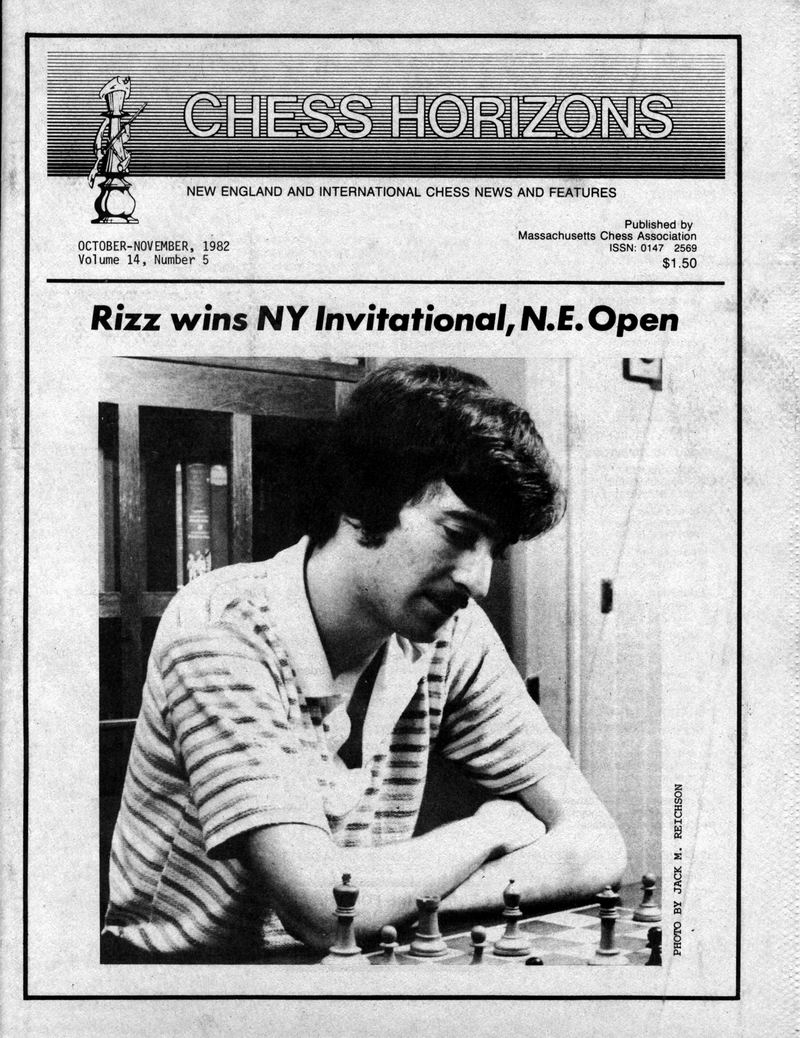 CHESS HORIZONS

NEW ENGLAND AND INTERNATIONAL CHESS NEWS AND FEATURES

OCTOBER-NOVEMBER, 1982
Volume 14, Number 5

Published by
Massachusetts Chess Association
ISSN: 0147 2569
$1.50

Rizz wins NY Invitational, N.E. Open

PHOTO BY JACK M. REICHSON